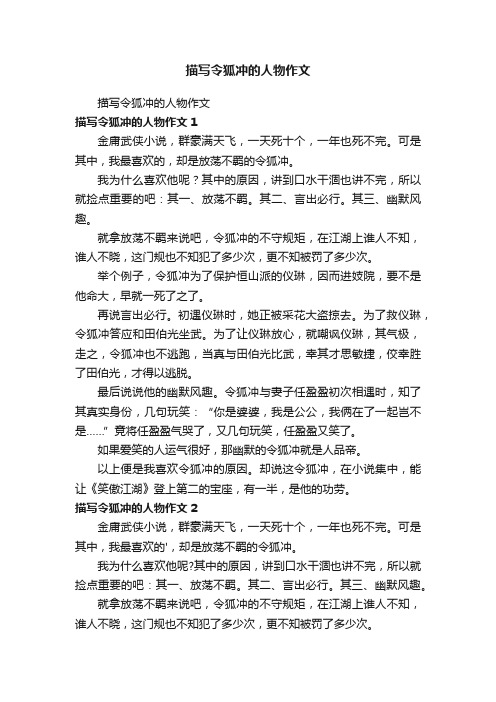 描写令狐冲的人物作文

描写令狐冲的人物作文

描写令狐冲的人物作文 1

金庸武侠小说，群豪满天飞，一天死十个，一年也死不完。可是其中，我最喜欢的，却是放荡不羁的令狐冲。

我为什么喜欢他呢？其中的原因，讲到口水干涸也讲不完，所以就捡点重要的吧：其一、放荡不羁。其二、言出必行。其三、幽默风趣。

就拿放荡不羁来说吧，令狐冲的不守规矩，在江湖上谁人不知，谁人不晓，这门规也不知犯了多少次，更不知被罚了多少次。

举个例子，令狐冲为了保护恒山派的仪琳，因而进妓院，要不是他命大，早就一死了之了。

再说言出必行。初遇仪琳时，她正被采花大盗掠去。为了救仪琳，令狐冲答应和田伯光坐武。为了让仪琳放心，就嘲讽仪琳，其气极，走之，令狐冲也不逃跑，当真与田伯光比武，幸其才思敏捷，侥幸胜了田伯光，才得以逃脱。

最后说说他的幽默风趣。令狐冲与妻子任盈盈初次相遇时，知了其真实身份，几句玩笑：“你是婆婆，我是公公，我俩在了一起岂不是……”竟将任盈盈气哭了，又几句玩笑，任盈盈又笑了。

如果爱笑的人运气很好，那幽默的令狐冲就是人品帝。

以上便是我喜欢令狐冲的原因。却说这令狐冲，在小说集中，能让《笑傲江湖》登上第二的宝座，有一半，是他的功劳。

描写令狐冲的人物作文 2

金庸武侠小说，群豪满天飞，一天死十个，一年也死不完。可是其中，我最喜欢的'，却是放荡不羁的令狐冲。

我为什么喜欢他呢?其中的原因，讲到口水干涸也讲不完，所以就捡点重要的吧：其一、放荡不羁。其二、言出必行。其三、幽默风趣。

就拿放荡不羁来说吧，令狐冲的不守规矩，在江湖上谁人不知，谁人不晓，这门规也不知犯了多少次，更不知被罚了多少次。